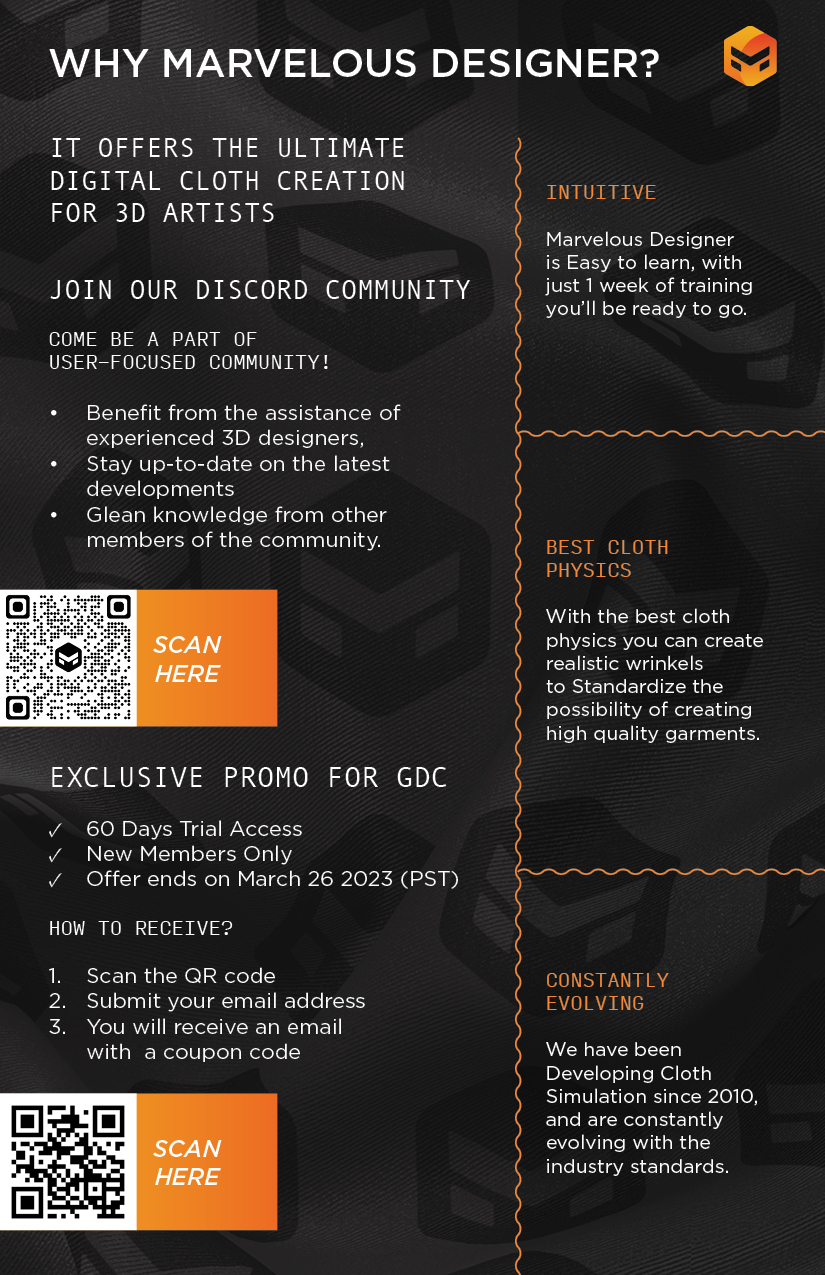 WHY MARVELOUS DESIGNER?

IT OFFERS THE ULTIMATE DIGITAL CLOTH CREATION FOR 3D ARTISTS

JOIN OUR DISCORD COMMUNITY

COME BE A PART OF USER-FOCUSED COMMUNITY!

• Benefit from the assistance of experienced 3D designers,
• Stay up-to-date on the latest developments
• Glean knowledge from other members of the community.

SCAN HERE

EXCLUSIVE PROMO FOR GDC

✓ 60 Days Trial Access
✓ New Members Only
✓ Offer ends on March 26 2023 (PST)

HOW TO RECEIVE?

1. Scan the QR code
2. Submit your email address
3. You will receive an email with a coupon code

SCAN HERE

INTUITIVE

Marvelous Designer is Easy to learn, with just 1 week of training you'll be ready to go.

BEST CLOTH PHYSICS

With the best cloth physics you can create realistic wrinkels to Standardize the possibility of creating high quality garments.

CONSTANTLY EVOLVING

We have been Developing Cloth Simulation since 2010, and are constantly evolving with the industry standards.